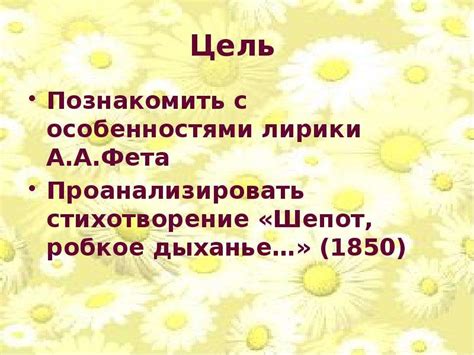 Цель

• Познакомить с особенностями лирики А.А.Фета

• Проанализировать стихотворение «Шепот, робкое дыханье…» (1850)